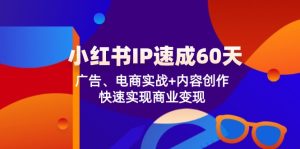 小红书IP速成60天

广告、电商实战+内容创作
快速实现商业变现